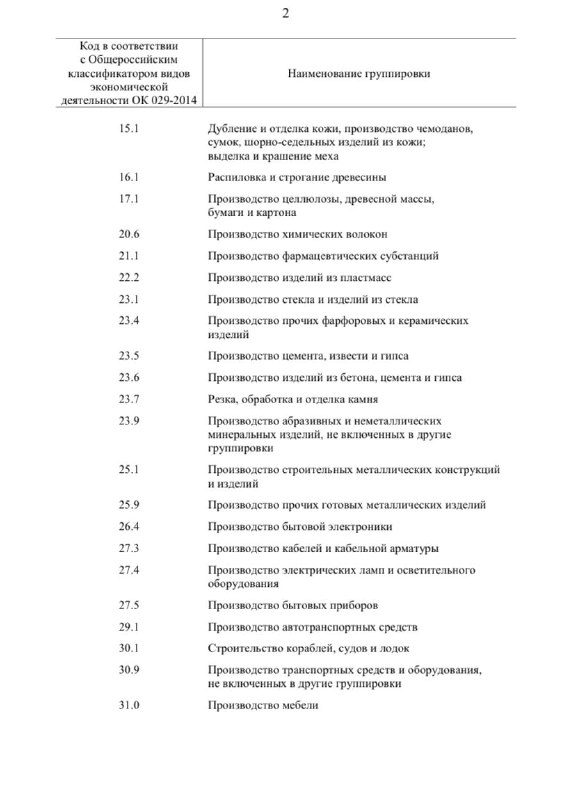 2

| Код в соответствии с Общероссийским классификатором видов экономической деятельности ОК 029-2014 | Наименование группировки |
|---|---|
| 15.1 | Дубление и отделка кожи, производство чемоданов, сумок, шорно-седельных изделий из кожи; выделка и крашение меха |
| 16.1 | Распиловка и строгание древесины |
| 17.1 | Производство целлюлозы, древесной массы, бумаги и картона |
| 20.6 | Производство химических волокон |
| 21.1 | Производство фармацевтических субстанций |
| 22.2 | Производство изделий из пластмасс |
| 23.1 | Производство стекла и изделий из стекла |
| 23.4 | Производство прочих фарфоровых и керамических изделий |
| 23.5 | Производство цемента, извести и гипса |
| 23.6 | Производство изделий из бетона, цемента и гипса |
| 23.7 | Резка, обработка и отделка камня |
| 23.9 | Производство абразивных и неметаллических минеральных изделий, не включенных в другие группировки |
| 25.1 | Производство строительных металлических конструкций и изделий |
| 25.9 | Производство прочих готовых металлических изделий |
| 26.4 | Производство бытовой электроники |
| 27.3 | Производство кабелей и кабельной арматуры |
| 27.4 | Производство электрических ламп и осветительного оборудования |
| 27.5 | Производство бытовых приборов |
| 29.1 | Производство автотранспортных средств |
| 30.1 | Строительство кораблей, судов и лодок |
| 30.9 | Производство транспортных средств и оборудования, не включенных в другие группировки |
| 31.0 | Производство мебели |